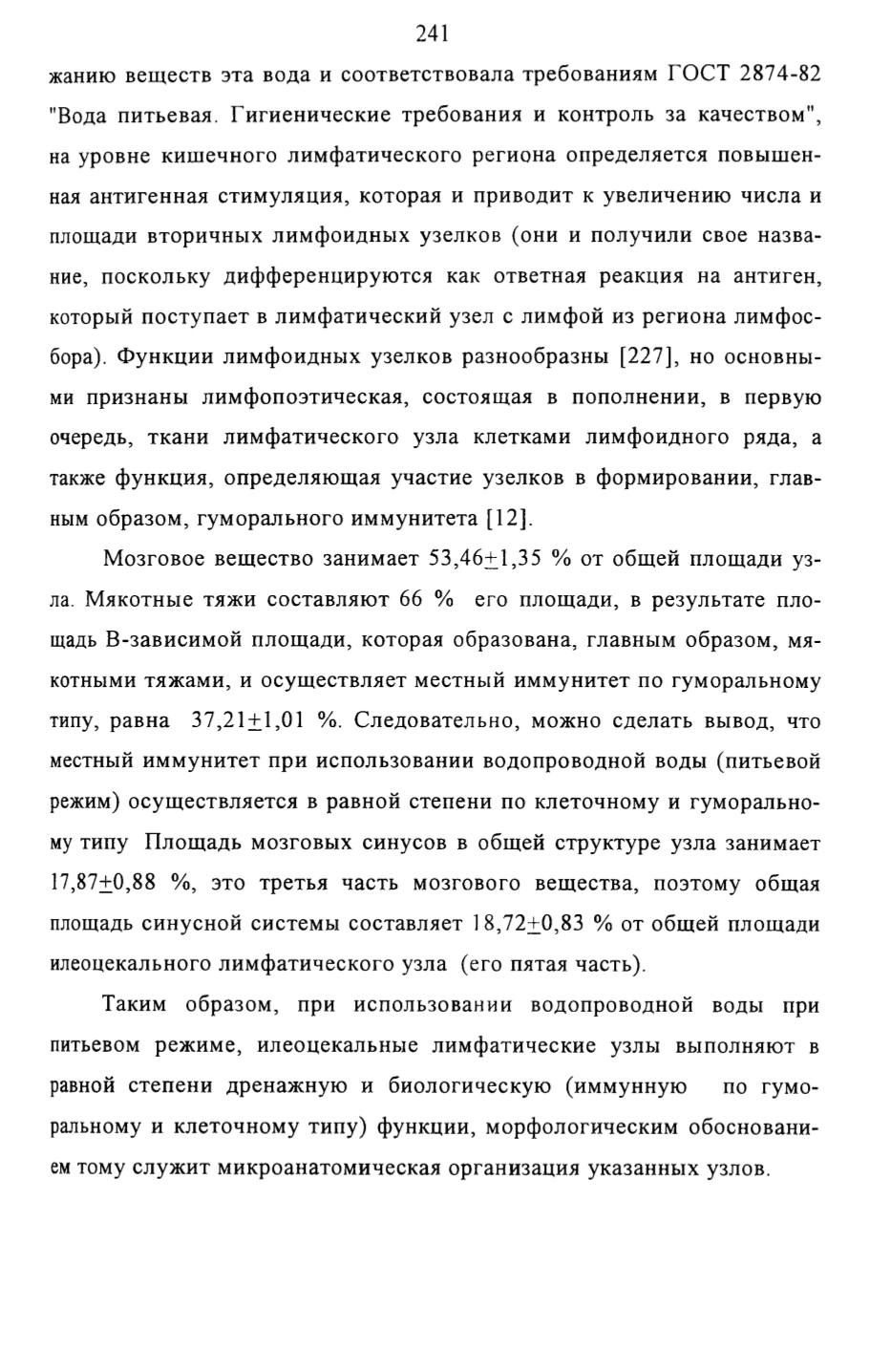 241

жанию веществ эта вода и соответствовала требованиям ГОСТ 2874-82 "Вода питьевая. Гигиенические требования и контроль за качеством", на уровне кишечного лимфатического региона определяется повышенная антигенная стимуляция, которая и приводит к увеличению числа и площади вторичных лимфоидных узелков (они и получили свое название, поскольку дифференцируются как ответная реакция на антиген, который поступает в лимфатический узел с лимфой из региона лимфосбора). Функции лимфоидных узелков разнообразны [227], но основными признаны лимфопоэтическая, состоящая в пополнении, в первую очередь, ткани лимфатического узла клетками лимфоидного ряда, а также функция, определяющая участие узелков в формировании, главным образом, гуморального иммунитета [12].

Мозговое вещество занимает 53,46$\pm$1,35 % от общей площади узла. Мякотные тяжи составляют 66 % его площади, в результате площадь В-зависимой площади, которая образована, главным образом, мякотными тяжами, и осуществляет местный иммунитет по гуморальному типу, равна 37,21$\pm$1,01 %. Следовательно, можно сделать вывод, что местный иммунитет при использовании водопроводной воды (питьевой режим) осуществляется в равной степени по клеточному и гуморальному типу Площадь мозговых синусов в общей структуре узла занимает 17,87$\pm$0,88 %, это третья часть мозгового вещества, поэтому общая площадь синусной системы составляет 18,72$\pm$0,83 % от общей площади илеоцекального лимфатического узла (его пятая часть).

Таким образом, при использовании водопроводной воды при питьевом режиме, илеоцекальные лимфатические узлы выполняют в равной степени дренажную и биологическую (иммунную по гуморальному и клеточному типу) функции, морфологическим обоснованием тому служит микроанатомическая организация указанных узлов.